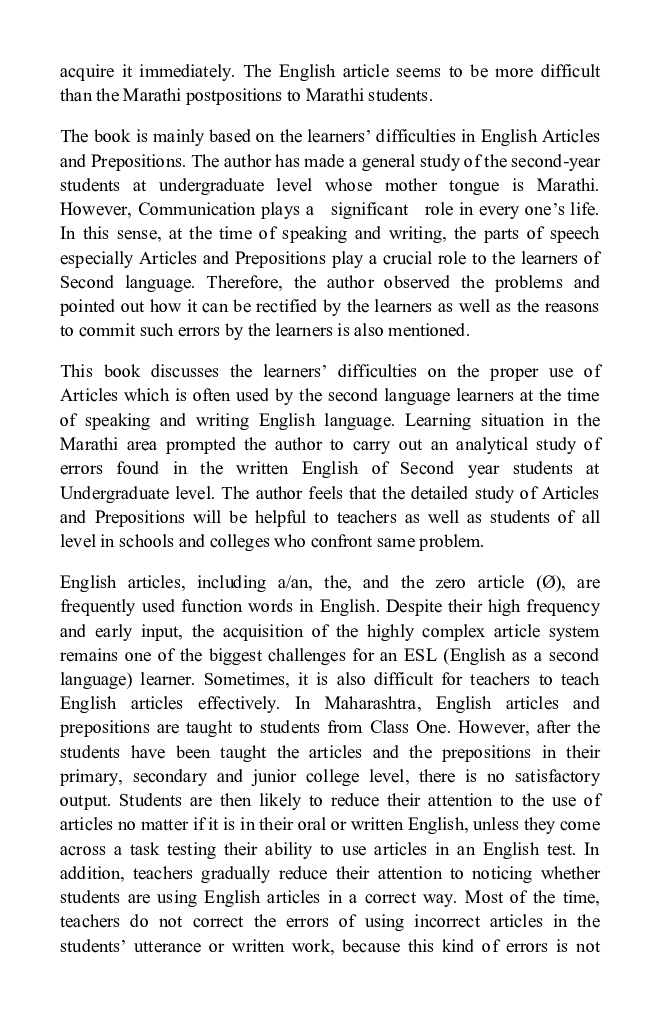 acquire it immediately. The English article seems to be more difficult than the Marathi postpositions to Marathi students.

The book is mainly based on the learners' difficulties in English Articles and Prepositions. The author has made a general study of the second-year students at undergraduate level whose mother tongue is Marathi. However, Communication plays a significant role in every one's life. In this sense, at the time of speaking and writing, the parts of speech especially Articles and Prepositions play a crucial role to the learners of Second language. Therefore, the author observed the problems and pointed out how it can be rectified by the learners as well as the reasons to commit such errors by the learners is also mentioned.

This book discusses the learners' difficulties on the proper use of Articles which is often used by the second language learners at the time of speaking and writing English language. Learning situation in the Marathi area prompted the author to carry out an analytical study of errors found in the written English of Second year students at Undergraduate level. The author feels that the detailed study of Articles and Prepositions will be helpful to teachers as well as students of all level in schools and colleges who confront same problem.

English articles, including a/an, the, and the zero article (Ø), are frequently used function words in English. Despite their high frequency and early input, the acquisition of the highly complex article system remains one of the biggest challenges for an ESL (English as a second language) learner. Sometimes, it is also difficult for teachers to teach English articles effectively. In Maharashtra, English articles and prepositions are taught to students from Class One. However, after the students have been taught the articles and the prepositions in their primary, secondary and junior college level, there is no satisfactory output. Students are then likely to reduce their attention to the use of articles no matter if it is in their oral or written English, unless they come across a task testing their ability to use articles in an English test. In addition, teachers gradually reduce their attention to noticing whether students are using English articles in a correct way. Most of the time, teachers do not correct the errors of using incorrect articles in the students' utterance or written work, because this kind of errors is not